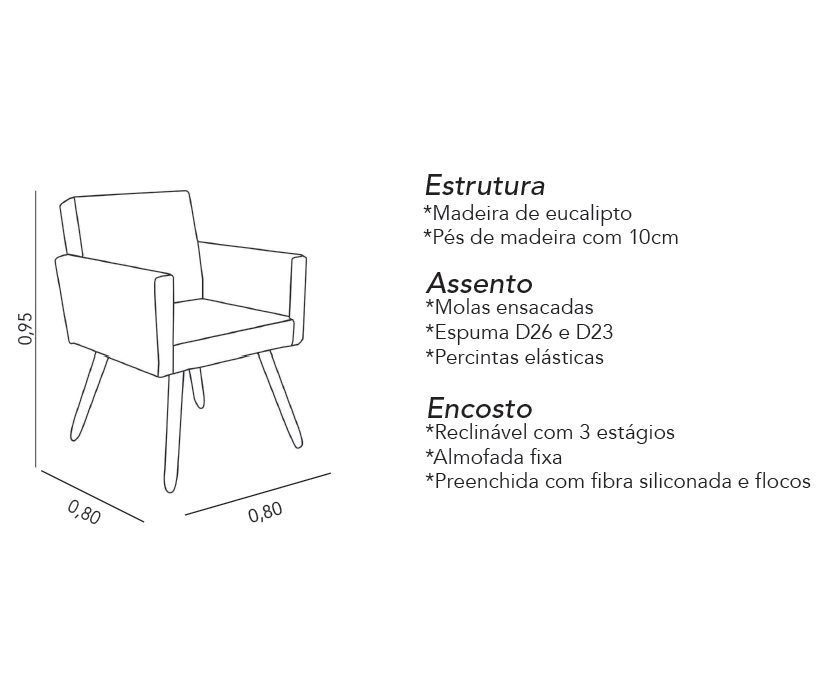 0,95

0,80

0,80

Estrutura
*Madeira de eucalipto
*Pés de madeira com 10cm

Assento
*Molas ensacadas
*Espuma D26 e D23
*Percintas elásticas

Encosto
*Reclinável com 3 estágios
*Almofada fixa
*Preenchida com fibra siliconada e flocos